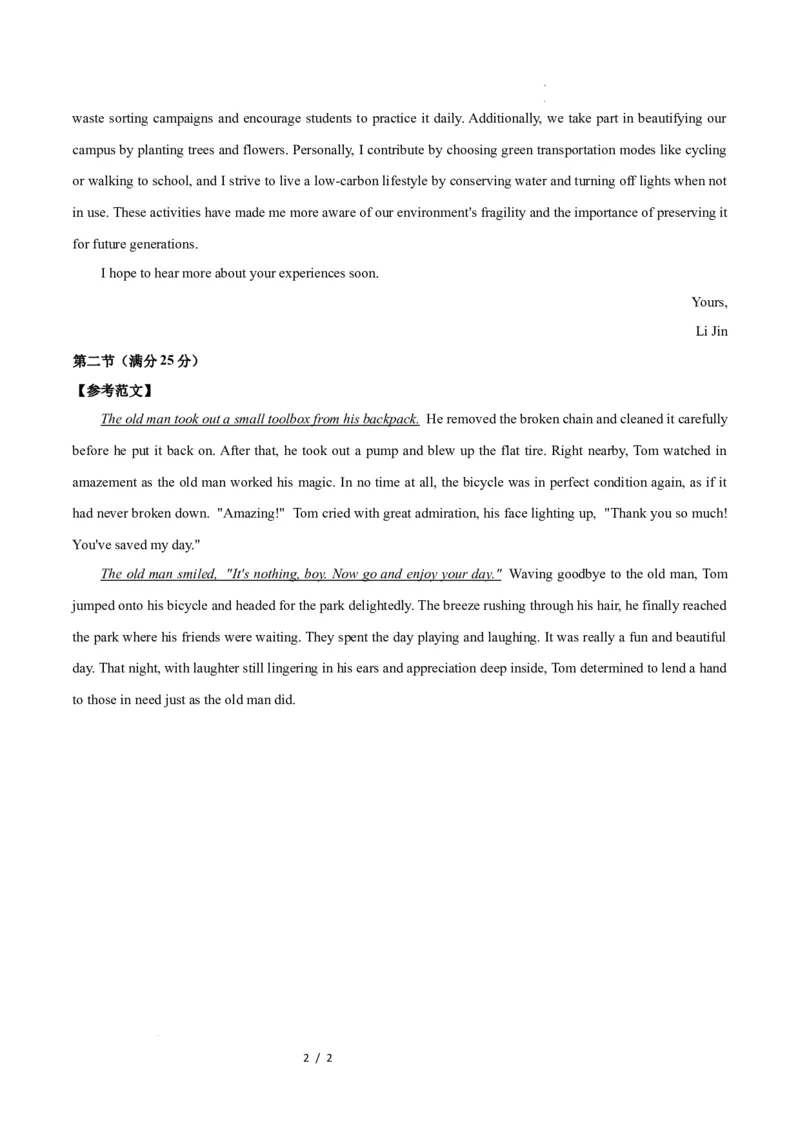 waste sorting campaigns and encourage students to practice it daily. Additionally, we take part in beautifying our campus by planting trees and flowers. Personally, I contribute by choosing green transportation modes like cycling or walking to school, and I strive to live a low-carbon lifestyle by conserving water and turning off lights when not in use. These activities have made me more aware of our environment's fragility and the importance of preserving it for future generations.

I hope to hear more about your experiences soon.

Yours,

Li Jin

第二节（满分 25 分）

【参考范文】

The old man took out a small toolbox from his backpack. He removed the broken chain and cleaned it carefully before he put it back on. After that, he took out a pump and blew up the flat tire. Right nearby, Tom watched in amazement as the old man worked his magic. In no time at all, the bicycle was in perfect condition again, as if it had never broken down. "Amazing!" Tom cried with great admiration, his face lighting up, "Thank you so much! You've saved my day."

The old man smiled, "It's nothing, boy. Now go and enjoy your day." Waving goodbye to the old man, Tom jumped onto his bicycle and headed for the park delightedly. The breeze rushing through his hair, he finally reached the park where his friends were waiting. They spent the day playing and laughing. It was really a fun and beautiful day. That night, with laughter still lingering in his ears and appreciation deep inside, Tom determined to lend a hand to those in need just as the old man did.

2 / 2